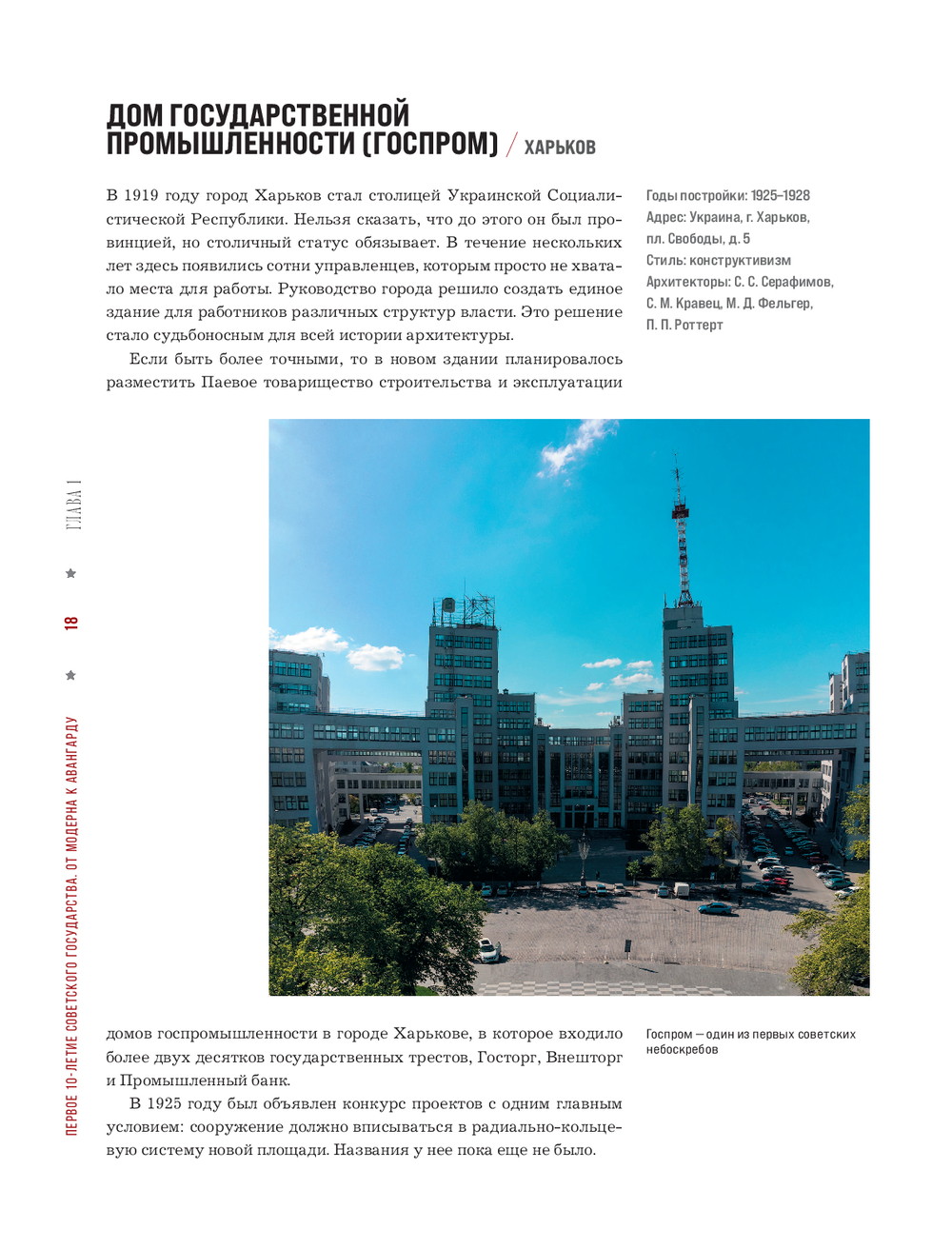 ДОМ ГОСУДАРСТВЕННОЙ ПРОМЫШЛЕННОСТИ (ГОСПРОМ) / ХАРЬКОВ

В 1919 году город Харьков стал столицей Украинской Социалистической Республики. Нельзя сказать, что до этого он был провинцией, но столичный статус обязывает. В течение нескольких лет здесь появились сотни управленцев, которым просто не хватало места для работы. Руководство города решило создать единое здание для работников различных структур власти. Это решение стало судьбоносным для всей истории архитектуры.

Если быть более точными, то в новом здании планировалось разместить Паевое товарищество строительства и эксплуатации

Годы постройки: 1925–1928
Адрес: Украина, г. Харьков, пл. Свободы, д. 5
Стиль: конструктивизм
Архитекторы: С. С. Серафимов, С. М. Кравец, М. Д. Фельгер, П. П. Роттерт

ГЛАВА 1

18

ПЕРВОЕ 10-ЛЕТИЕ СОВЕТСКОГО ГОСУДАРСТВА. ОТ МОДЕРНА К АВАНГАРДУ

домов госпромышленности в городе Харькове, в которое входило более двух десятков государственных трестов, Госторг, Внешторг и Промышленный банк.

В 1925 году был объявлен конкурс проектов с одним главным условием: сооружение должно вписываться в радиально-кольцевую систему новой площади. Названия у нее пока еще не было.

Госпром — один из первых советских небоскребов